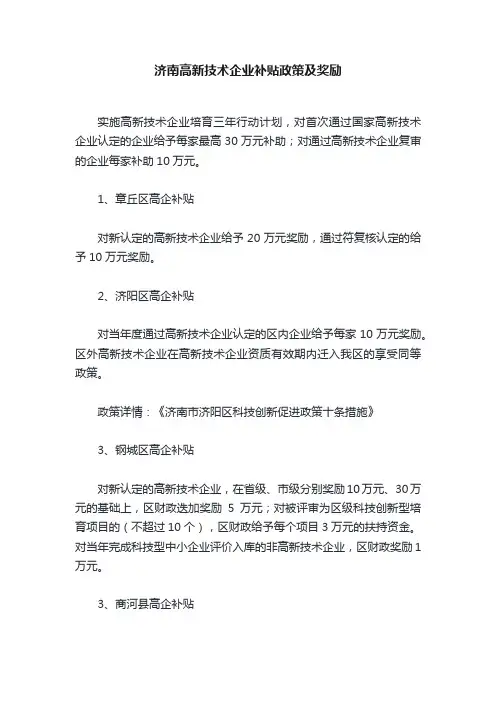 济南高新技术企业补贴政策及奖励

实施高新技术企业培育三年行动计划，对首次通过国家高新技术企业认定的企业给予每家最高 30 万元补助；对通过高新技术企业复审的企业每家补助 10 万元。

1、章丘区高企补贴

对新认定的高新技术企业给予 20 万元奖励，通过符复核认定的给予 10 万元奖励。

2、济阳区高企补贴

对当年度通过高新技术企业认定的区内企业给予每家 10 万元奖励。区外高新技术企业在高新技术企业资质有效期内迁入我区的享受同等政策。

政策详情：《济南市济阳区科技创新促进政策十条措施》

3、钢城区高企补贴

对新认定的高新技术企业，在省级、市级分别奖励 10 万元、30 万元的基础上，区财政迭加奖励 5 万元；对被评审为区级科技创新型培育项目的（不超过 10 个），区财政给予每个项目 3 万元的扶持资金。对当年完成科技型中小企业评价入库的非高新技术企业，区财政奖励 1 万元。

3、商河县高企补贴